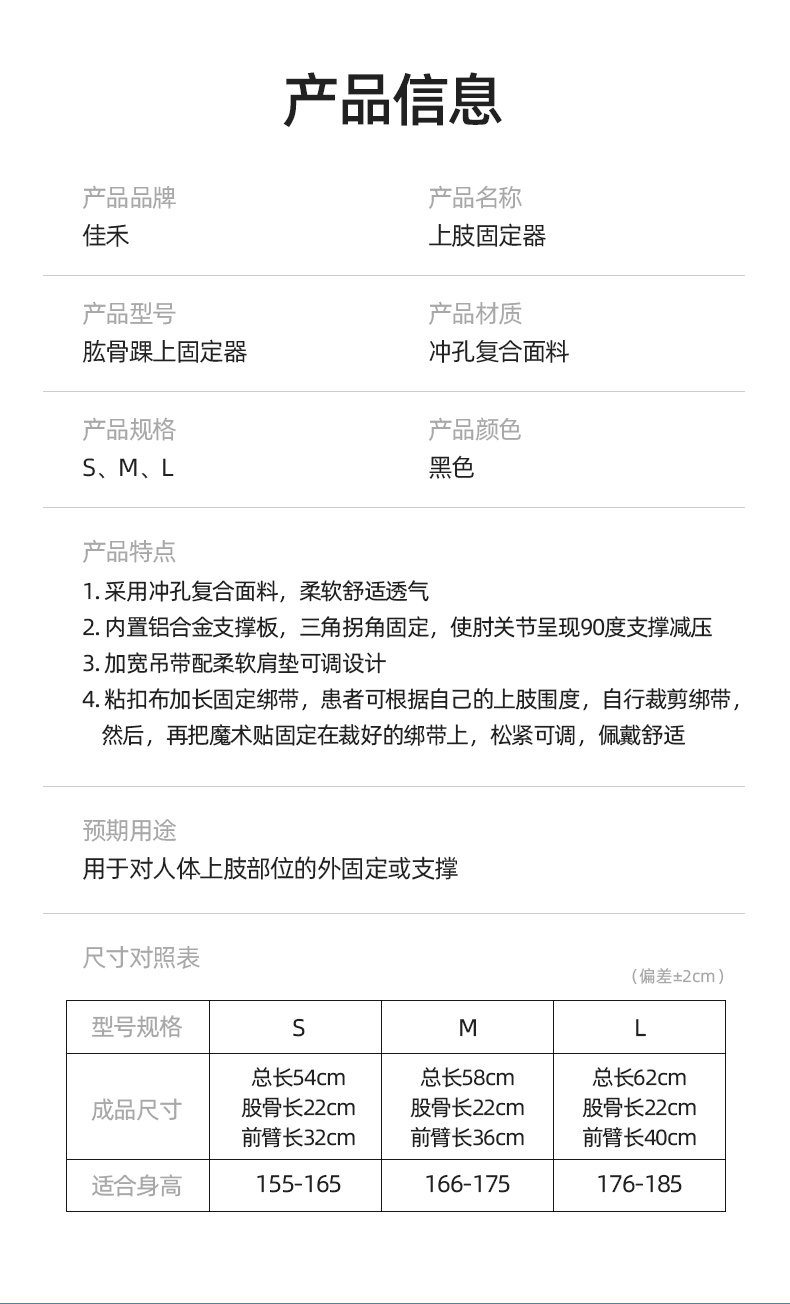 产品信息

产品品牌
佳禾

产品名称
上肢固定器

产品型号
肱骨踝上固定器

产品材质
冲孔复合面料

产品规格
S、M、L

产品颜色
黑色

产品特点
1. 采用冲孔复合面料，柔软舒适透气
2. 内置铝合金支撑板，三角拐角固定，使肘关节呈现90度支撑减压
3. 加宽吊带配柔软肩垫可调设计
4. 粘扣布加长固定绑带，患者可根据自己的上肢围度，自行裁剪绑带，然后，再把魔术贴固定在裁好的绑带上，松紧可调，佩戴舒适

预期用途
用于对人体上肢部位的外固定或支撑

尺寸对照表
（偏差±2cm）

| 型号规格 | S | M | L |
|---|---|---|---|
| 成品尺寸 | 总长54cm 股骨长22cm 前臂长32cm | 总长58cm 股骨长22cm 前臂长36cm | 总长62cm 股骨长22cm 前臂长40cm |
| 适合身高 | 155-165 | 166-175 | 176-185 |